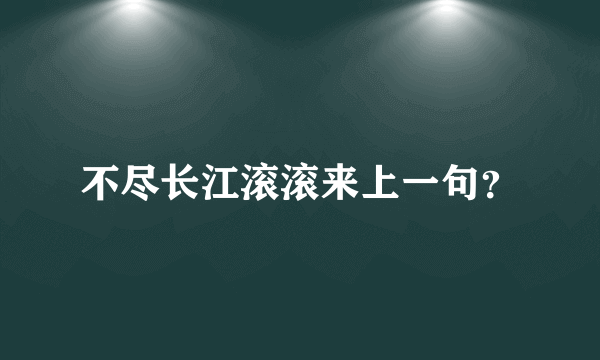 不尽长江滚滚来上一句?